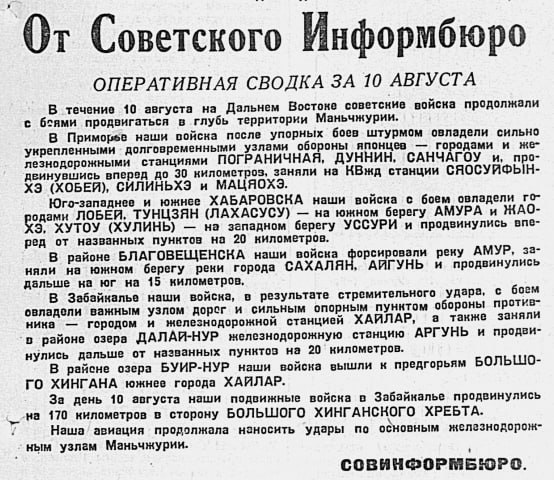 От Советского Информбюро

ОПЕРАТИВНАЯ СВОДКА ЗА 10 АВГУСТА

В течение 10 августа на Дальнем Востоке советские войска продолжали с боями продвигаться в глубь территории Маньчжурии.

В Приморье наши войска после упорных боев штурмом овладели сильно укрепленными долговременными узлами обороны японцев — городами и железнодорожными станциями ПОГРАНИЧНАЯ, ДУННИН, САНЧАГОУ и, продвинувшись вперед до 30 километров, заняли на КВжд станции СЯОСУЙФЫНХЭ (ХОБЕЙ), СИЛИНЬХЭ и МАЦЯОХЭ.

Юго-западнее и южнее ХАБАРОВСКА наши войска с боем овладели городами ЛОБЕЙ, ТУНЦЗЯН (ЛАХАСУСУ) — на южном берегу АМУРА и ЖАОХЭ, ХУТОУ (ХУЛИНЬ) — на западном берегу УССУРИ и продвинулись вперед от названных пунктов на 20 километров.

В районе БЛАГОВЕЩЕНСКА наши войска форсировали реку АМУР, заняли на южном берегу реки города САХАЛЯН, АЙГУНЬ и продвинулись дальше на юг на 15 километров.

В Забайкалье наши войска, в результате стремительного удара, с боем овладели важным узлом дорог и сильным опорным пунктом обороны противника — городом и железнодорожной станцией ХАЙЛАР, а также заняли в районе озера ДАЛАЙ-НУР железнодорожную станцию АРГУНЬ и продвинулись дальше от названных пунктов на 20 километров.

В районе озера БУИР-НУР наши войска вышли к предгорьям БОЛЬШОГО ХИНГАНА южнее города ХАЙЛАР.

За день 10 августа наши подвижные войска в Забайкалье продвинулись на 170 километров в сторону БОЛЬШОГО ХИНГАНСКОГО ХРЕБТА.

Наша авиация продолжала наносить удары по основным железнодорожным узлам Маньчжурии.

СОВИНФОРМБЮРО.